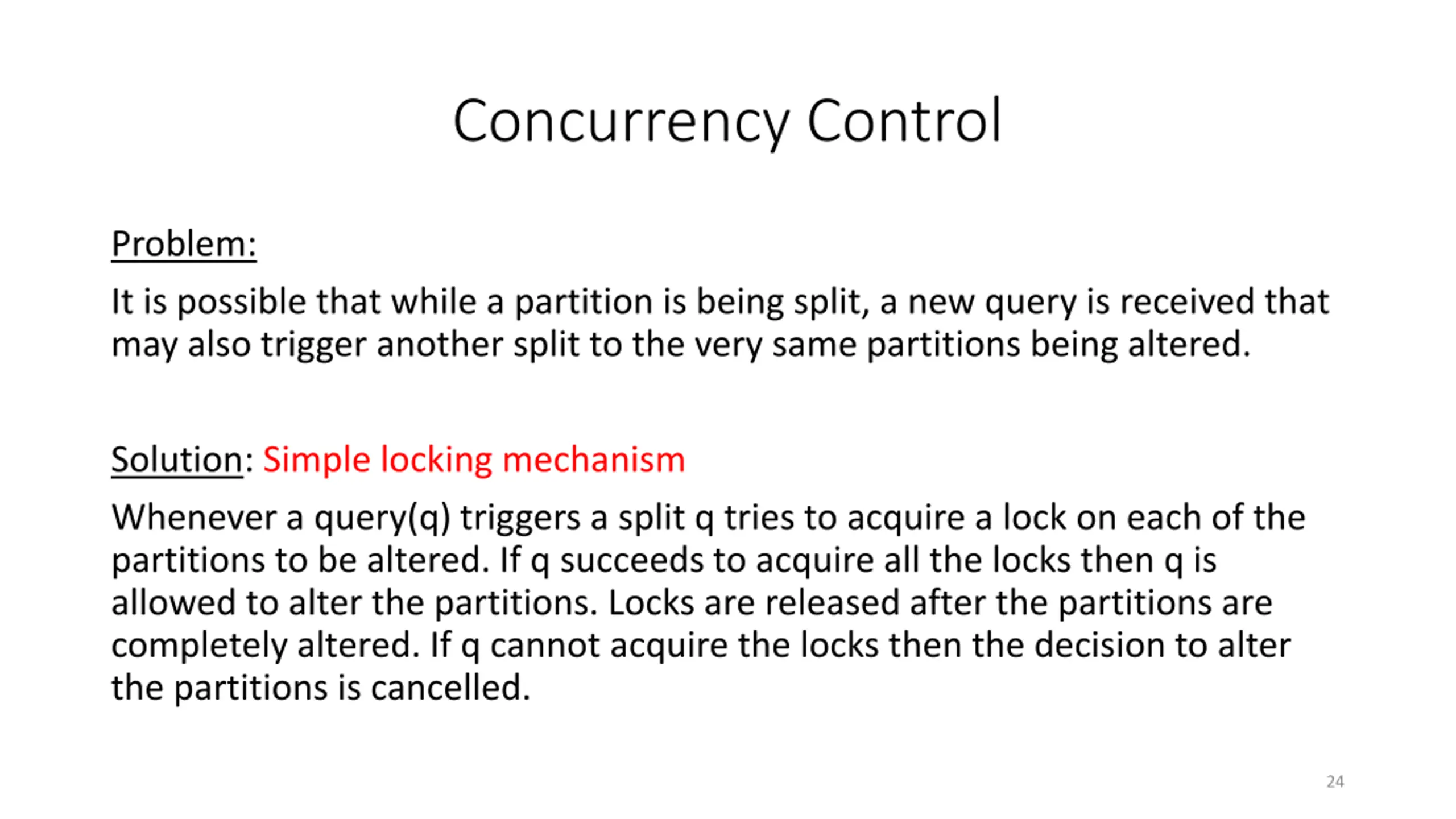 Concurrency Control

Problem:

It is possible that while a partition is being split, a new query is received that may also trigger another split to the very same partitions being altered.

Solution: Simple locking mechanism

Whenever a query(q) triggers a split q tries to acquire a lock on each of the partitions to be altered. If q succeeds to acquire all the locks then q is allowed to alter the partitions. Locks are released after the partitions are completely altered. If q cannot acquire the locks then the decision to alter the partitions is cancelled.

24